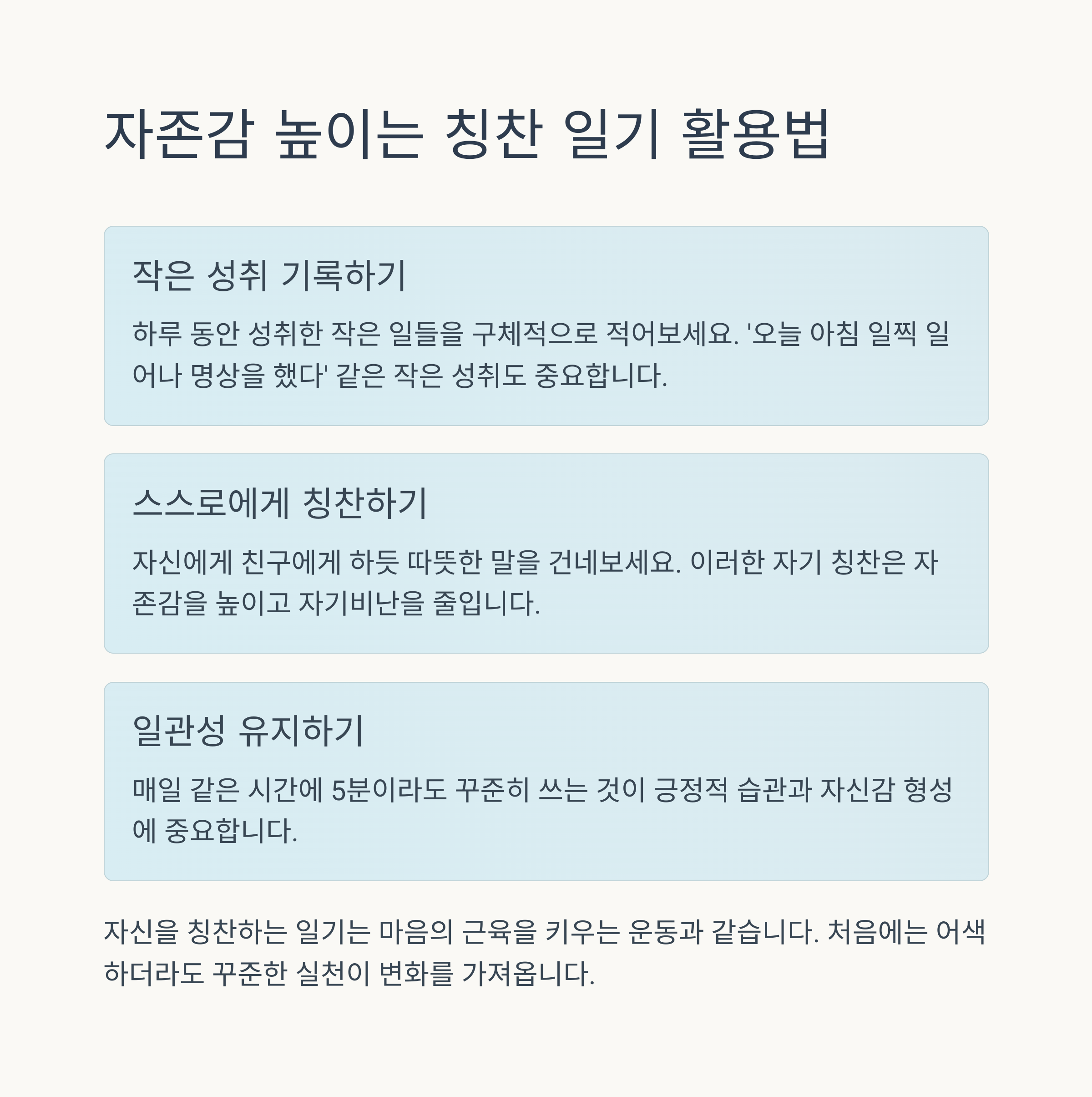 자존감 높이는 칭찬 일기 활용법

작은 성취 기록하기

하루 동안 성취한 작은 일들을 구체적으로 적어보세요. '오늘 아침 일찍 일어나 명상을 했다' 같은 작은 성취도 중요합니다.

스스로에게 칭찬하기

자신에게 친구에게 하듯 따뜻한 말을 건네보세요. 이러한 자기 칭찬은 자존감을 높이고 자기비난을 줄입니다.

일관성 유지하기

매일 같은 시간에 5분이라도 꾸준히 쓰는 것이 긍정적 습관과 자신감 형성에 중요합니다.

자신을 칭찬하는 일기는 마음의 근육을 키우는 운동과 같습니다. 처음에는 어색하더라도 꾸준한 실천이 변화를 가져옵니다.